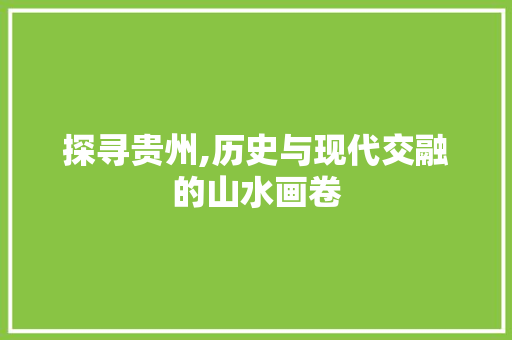 探寻贵州,历史与现代交融的山水画卷